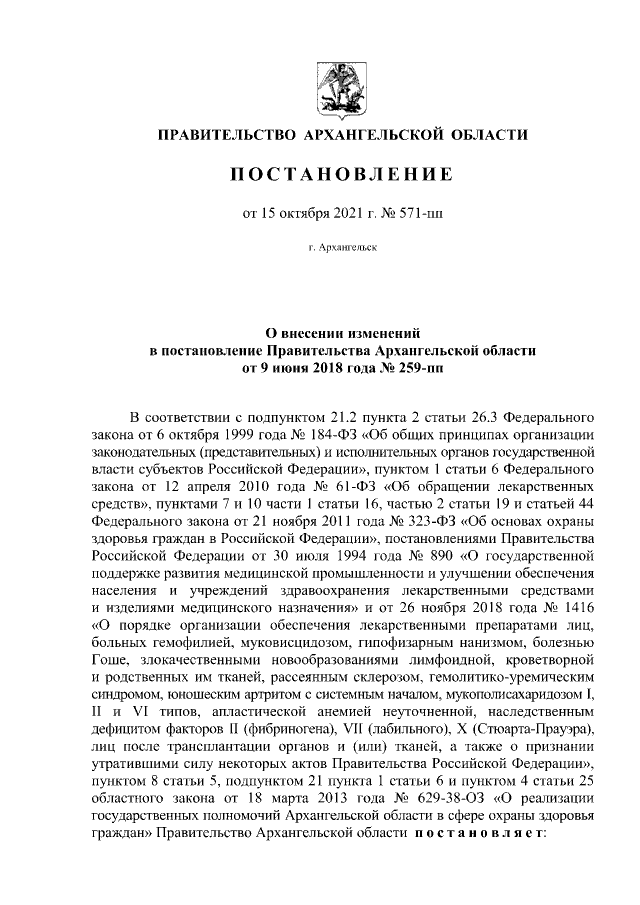 ПРАВИТЕЛЬСТВО АРХАНГЕЛЬСКОЙ ОБЛАСТИ

ПОСТАНОВЛЕНИЕ

от 15 октября 2021 г. № 571-пп

г. Архангельск

О внесении изменений
в постановление Правительства Архангельской области
от 9 июня 2018 года № 259-пп

В соответствии с подпунктом 21.2 пункта 2 статьи 26.3 Федерального закона от 6 октября 1999 года № 184-ФЗ «Об общих принципах организации законодательных (представительных) и исполнительных органов государственной власти субъектов Российской Федерации», пунктом 1 статьи 6 Федерального закона от 12 апреля 2010 года № 61-ФЗ «Об обращении лекарственных средств», пунктами 7 и 10 части 1 статьи 16, частью 2 статьи 19 и статьей 44 Федерального закона от 21 ноября 2011 года № 323-ФЗ «Об основах охраны здоровья граждан в Российской Федерации», постановлениями Правительства Российской Федерации от 30 июля 1994 года № 890 «О государственной поддержке развития медицинской промышленности и улучшении обеспечения населения и учреждений здравоохранения лекарственными средствами и изделиями медицинского назначения» и от 26 ноября 2018 года № 1416 «О порядке организации обеспечения лекарственными препаратами лиц, больных гемофилией, муковисцидозом, гипофизарным нанизмом, болезнью Гоше, злокачественными новообразованиями лимфоидной, кроветворной и родственных им тканей, рассеянным склерозом, гемолитико-уремическим синдромом, юношеским артритом с системным началом, мукополисахаридозом I, II и VI типов, апластической анемией неуточненной, наследственным дефицитом факторов II (фибриногена), VII (лабильного), X (Стюарта-Прауэра), лиц после трансплантации органов и (или) тканей, а также о признании утратившими силу некоторых актов Правительства Российской Федерации», пунктом 8 статьи 5, подпунктом 21 пункта 1 статьи 6 и пунктом 4 статьи 25 областного закона от 18 марта 2013 года № 629-38-ОЗ «О реализации государственных полномочий Архангельской области в сфере охраны здоровья граждан» Правительство Архангельской области постановляет: